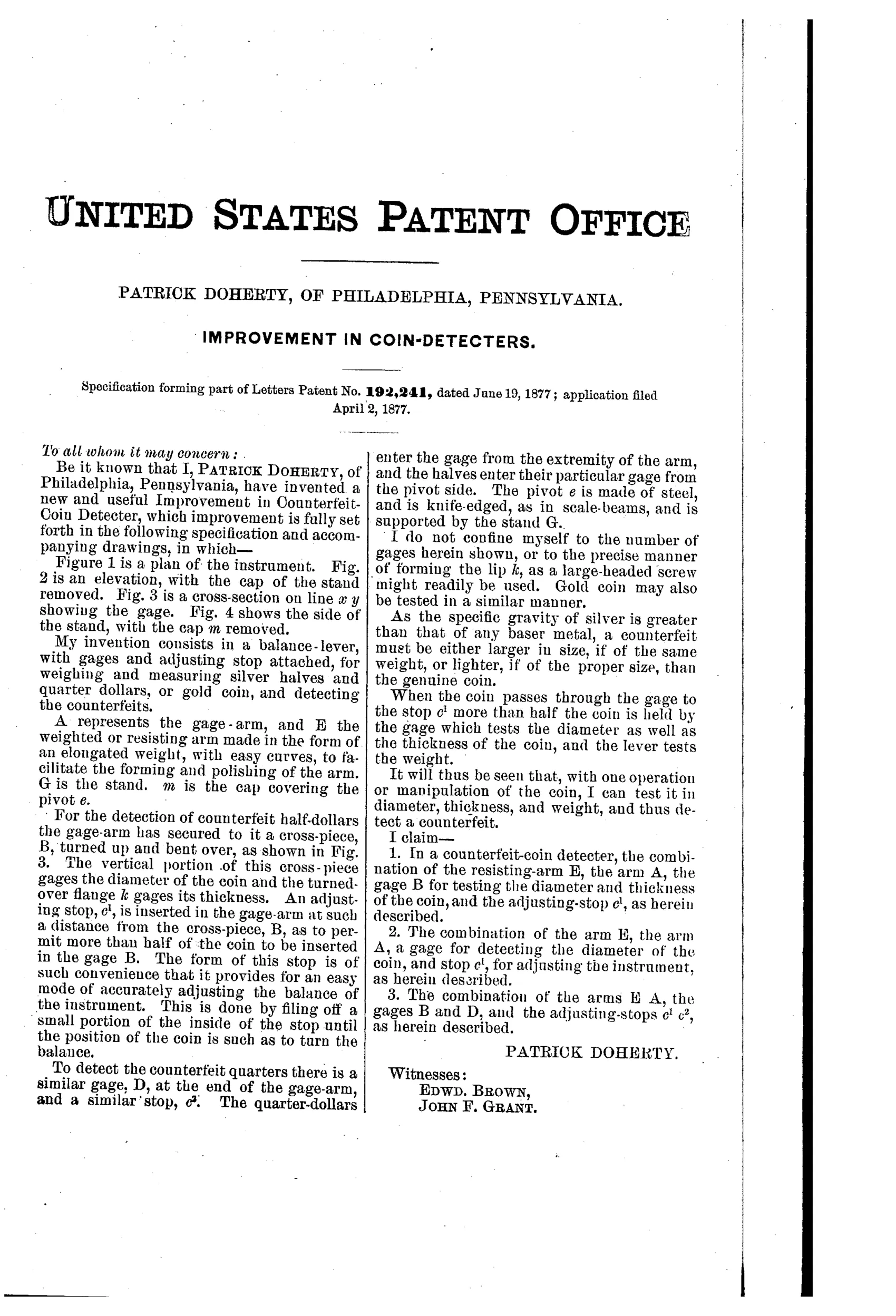 UNITED STATES PATENT OFFICE

PATRICK DOHERTY, OF PHILADELPHIA, PENNSYLVANIA.

IMPROVEMENT IN COIN-DETECTERS.

Specification forming part of Letters Patent No. 192,241, dated June 19, 1877; application filed April 2, 1877.

To all whom it may concern:

Be it known that I, PATRICK DOHERTY, of Philadelphia, Pennsylvania, have invented a new and useful Improvement in Counterfeit-Coin Detecter, which improvement is fully set forth in the following specification and accompanying drawings, in which—

Figure 1 is a plan of the instrument. Fig. 2 is an elevation, with the cap of the stand removed. Fig. 3 is a cross-section on line $x$ $y$ showing the gage. Fig. 4 shows the side of the stand, with the cap $m$ removed.

My invention consists in a balance-lever, with gages and adjusting stop attached, for weighing and measuring silver halves and quarter dollars, or gold coin, and detecting the counterfeits.

A represents the gage-arm, and E the weighted or resisting arm made in the form of an elongated weight, with easy curves, to facilitate the forming and polishing of the arm. G is the stand. $m$ is the cap covering the pivot $e$.

For the detection of counterfeit half-dollars the gage-arm has secured to it a cross-piece, B, turned up and bent over, as shown in Fig. 3. The vertical portion of this cross-piece gages the diameter of the coin and the turned-over flange $k$ gages its thickness. An adjusting stop, $c^1$, is inserted in the gage-arm at such a distance from the cross-piece, B, as to permit more than half of the coin to be inserted in the gage B. The form of this stop is of such convenience that it provides for an easy mode of accurately adjusting the balance of the instrument. This is done by filing off a small portion of the inside of the stop until the position of the coin is such as to turn the balance.

To detect the counterfeit quarters there is a similar gage, D, at the end of the gage-arm, and a similar stop, $c^2$. The quarter-dollars enter the gage from the extremity of the arm, and the halves enter their particular gage from the pivot side. The pivot $e$ is made of steel, and is knife-edged, as in scale-beams, and is supported by the stand G.

I do not confine myself to the number of gages herein shown, or to the precise manner of forming the lip $k$, as a large-headed screw might readily be used. Gold coin may also be tested in a similar manner.

As the specific gravity of silver is greater than that of any baser metal, a counterfeit must be either larger in size, if of the same weight, or lighter, if of the proper size, than the genuine coin.

When the coin passes through the gage to the stop $c^1$ more than half the coin is held by the gage which tests the diameter as well as the thickness of the coin, and the lever tests the weight.

It will thus be seen that, with one operation or manipulation of the coin, I can test it in diameter, thickness, and weight, and thus detect a counterfeit.

I claim—

1. In a counterfeit-coin detecter, the combination of the resisting-arm E, the arm A, the gage B for testing the diameter and thickness of the coin, and the adjusting-stop $c^1$, as herein described.

2. The combination of the arm E, the arm A, a gage for detecting the diameter of the coin, and stop $c^1$, for adjusting the instrument, as herein described.

3. The combination of the arms E A, the gages B and D, and the adjusting-stops $c^1$ $c^2$, as herein described.

PATRICK DOHERTY.

Witnesses:
EDWD. BROWN,
JOHN F. GRANT.